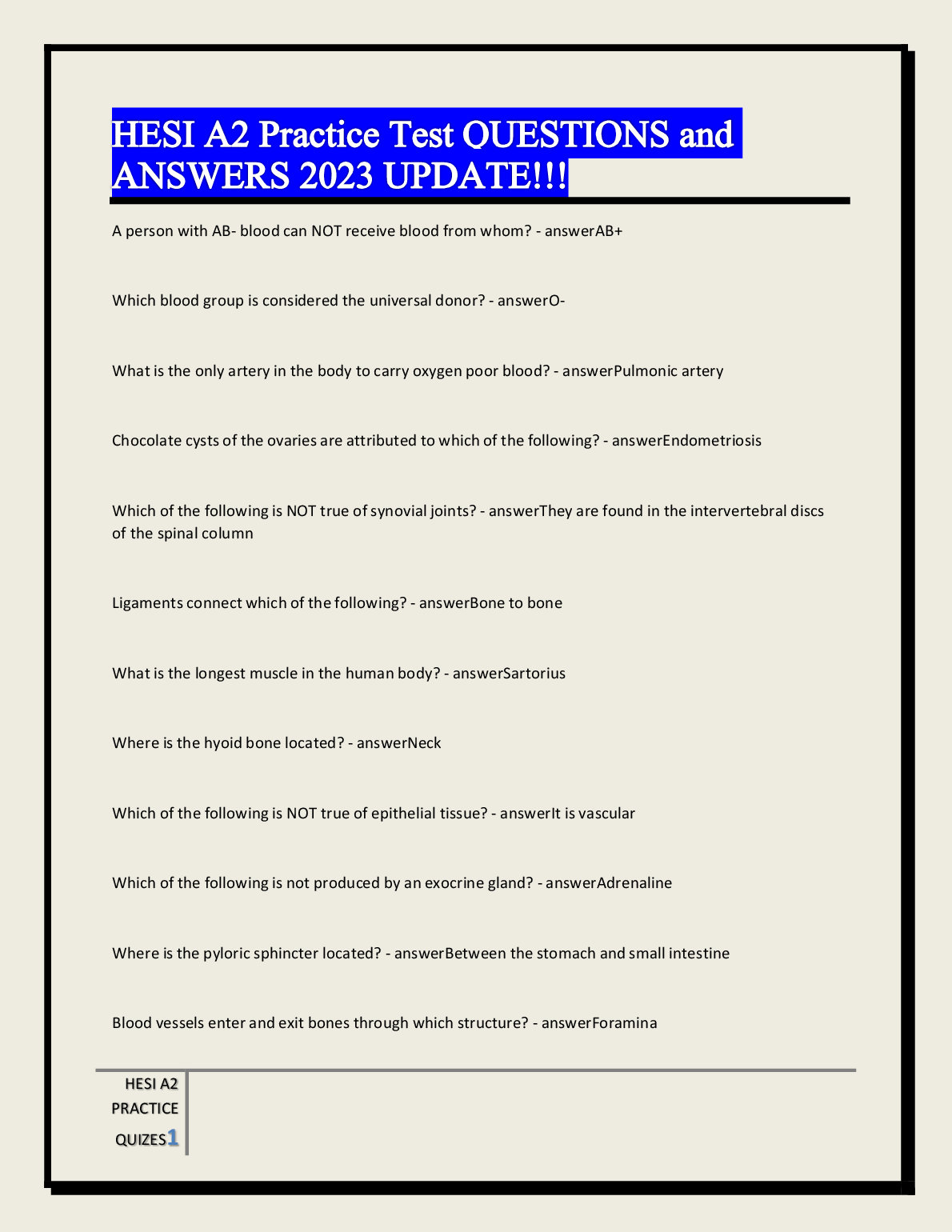 HESI A2 Practice Test QUESTIONS and ANSWERS 2023 UPDATE!!!

A person with AB- blood can NOT receive blood from whom? - answerAB+

Which blood group is considered the universal donor? - answerO-

What is the only artery in the body to carry oxygen poor blood? - answerPulmonic artery

Chocolate cysts of the ovaries are attributed to which of the following? - answerEndometriosis

Which of the following is NOT true of synovial joints? - answerThey are found in the intervertebral discs of the spinal column

Ligaments connect which of the following? - answerBone to bone

What is the longest muscle in the human body? - answerSartorius

Where is the hyoid bone located? - answerNeck

Which of the following is NOT true of epithelial tissue? - answerIt is vascular

Which of the following is not produced by an exocrine gland? - answerAdrenaline

Where is the pyloric sphincter located? - answerBetween the stomach and small intestine

Blood vessels enter and exit bones through which structure? - answerForamina

HESI A2 PRACTICE QUIZES1